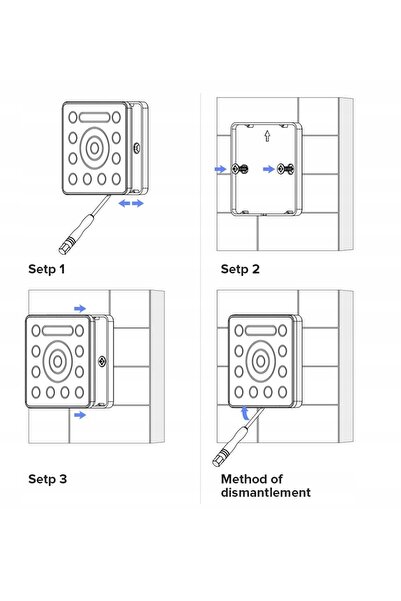 Setp 1

Setp 2

Setp 3

Method of dismantlement